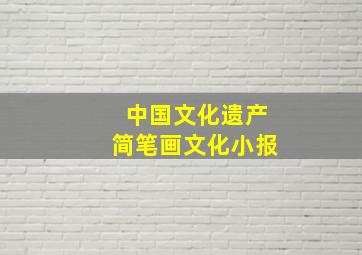 中国文化遗产
简笔画文化小报